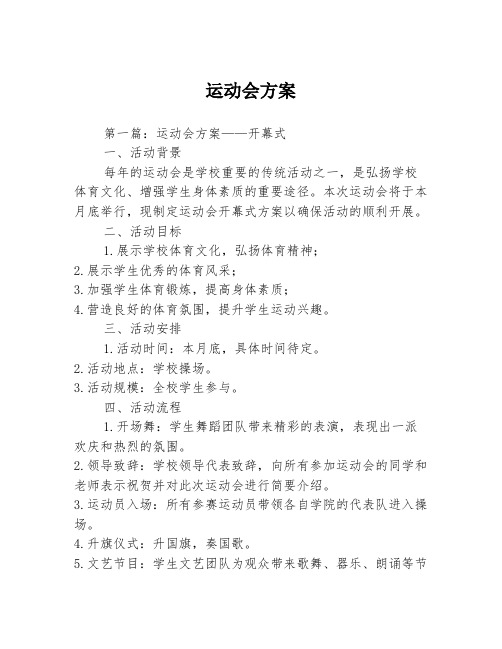 运动会方案

第一篇：运动会方案——开幕式

一、活动背景

每年的运动会是学校重要的传统活动之一，是弘扬学校体育文化、增强学生身体素质的重要途径。本次运动会将于本月底举行，现制定运动会开幕式方案以确保活动的顺利开展。

二、活动目标

1.展示学校体育文化，弘扬体育精神；

2.展示学生优秀的体育风采；

3.加强学生体育锻炼，提高身体素质；

4.营造良好的体育氛围，提升学生运动兴趣。

三、活动安排

1.活动时间：本月底，具体时间待定。

2.活动地点：学校操场。

3.活动规模：全校学生参与。

四、活动流程

1.开场舞：学生舞蹈团队带来精彩的表演，表现出一派欢庆和热烈的氛围。

2.领导致辞：学校领导代表致辞，向所有参加运动会的同学和老师表示祝贺并对此次运动会进行简要介绍。

3.运动员入场：所有参赛运动员带领各自学院的代表队进入操场。

4.升旗仪式：升国旗，奏国歌。

5.文艺节目：学生文艺团队为观众带来歌舞、器乐、朗诵等节